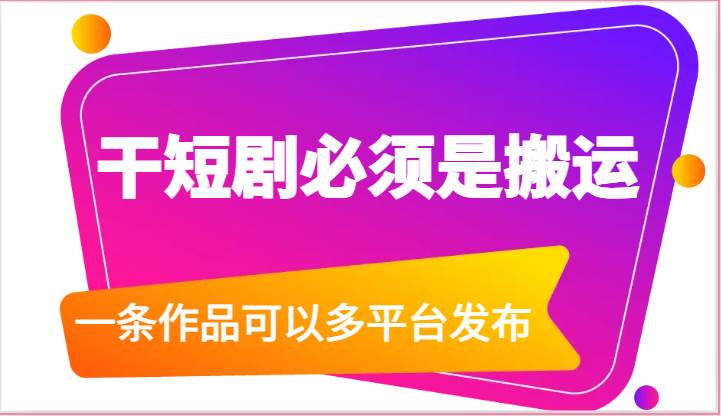 干短剧必须是搬运

一条作品可以多平台发布